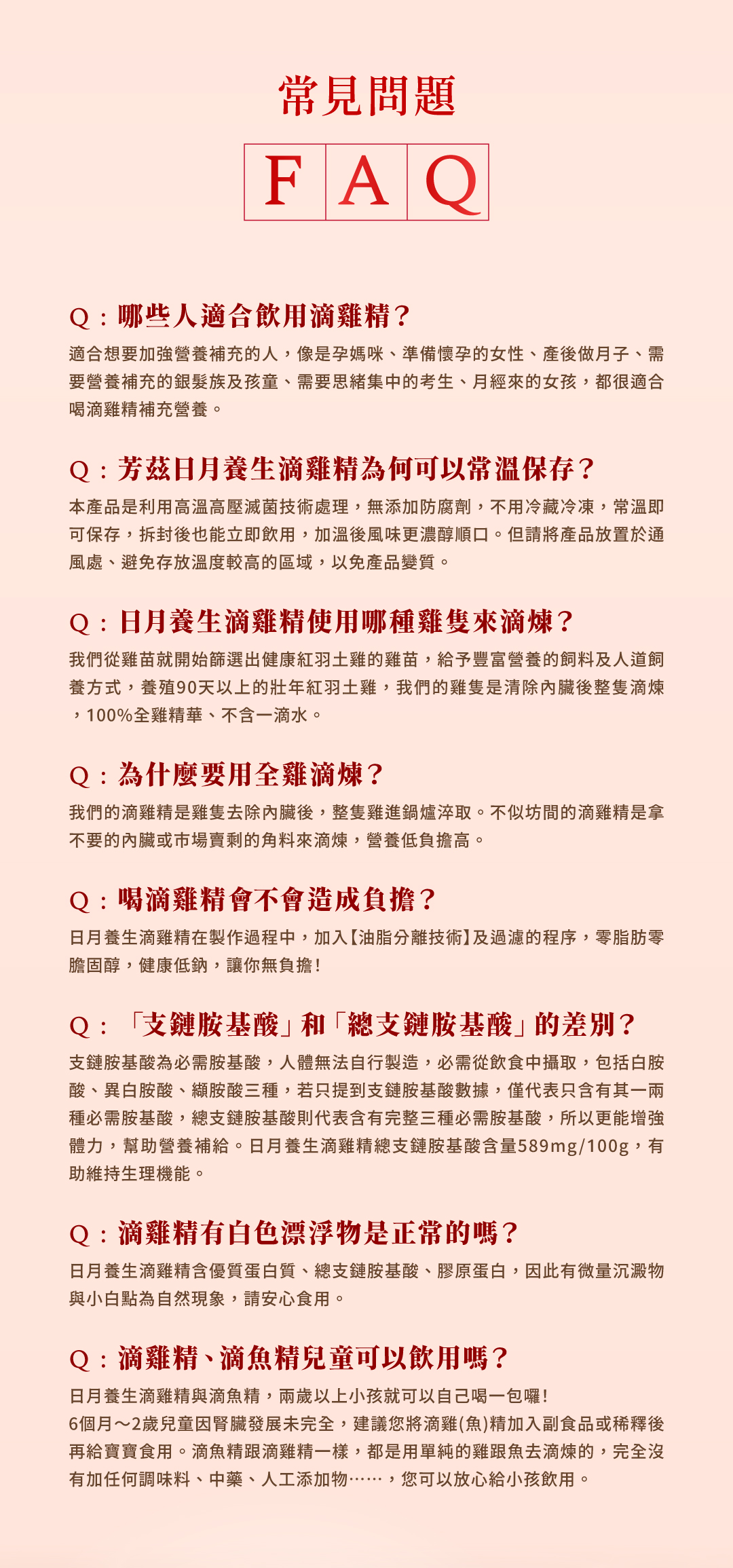 常見問題

F A Q

Q：哪些人適合飲用滴雞精？

適合想要加強營養補充的人，像是孕媽咪、準備懷孕的女性、產後做月子、需要營養補充的銀髮族及孩童、需要思緒集中的考生、月經來的女孩，都很適合喝滴雞精補充營養。

Q：芳茲日月養生滴雞精為何可以常溫保存？

本產品是利用高溫高壓滅菌技術處理，無添加防腐劑，不用冷藏冷凍，常溫即可保存，拆封後也能立即飲用，加溫後風味更濃醇順口。但請將產品放置於通風處、避免存放溫度較高的區域，以免產品變質。

Q：日月養生滴雞精使用哪種雞隻來滴煉？

我們從雞苗就開始篩選出健康紅羽土雞的雞苗，給予豐富營養的飼料及人道飼養方式，養殖90天以上的壯年紅羽土雞，我們的雞隻是清除內臟後整隻滴煉，100%全雞精華、不含一滴水。

Q：為什麼要用全雞滴煉？

我們的滴雞精是雞隻去除內臟後，整隻雞進鍋爐淬取。不似坊間的滴雞精是拿不要的內臟或市場賣剩的角料來滴煉，營養低負擔高。

Q：喝滴雞精會不會造成負擔？

日月養生滴雞精在製作過程中，加入【油脂分離技術】及過濾的程序，零脂肪零膽固醇，健康低鈉，讓你無負擔！

Q：「支鏈胺基酸」和「總支鏈胺基酸」的差別？

支鏈胺基酸為必需胺基酸，人體無法自行製造，必需從飲食中攝取，包括白胺酸、異白胺酸、纈胺酸三種，若只提到支鏈胺基酸數據，僅代表只含有其一兩種必需胺基酸，總支鏈胺基酸則代表含有完整三種必需胺基酸，所以更能增強體力，幫助營養補給。日月養生滴雞精總支鏈胺基酸含量589mg/100g，有助維持生理機能。

Q：滴雞精有白色漂浮物是正常的嗎？

日月養生滴雞精含優質蛋白質、總支鏈胺基酸、膠原蛋白，因此有微量沉澱物與小白點為自然現象，請安心食用。

Q：滴雞精、滴魚精兒童可以飲用嗎？

日月養生滴雞精與滴魚精，兩歲以上小孩就可以自己喝一包囉！
6個月～2歲兒童因腎臟發展未完全，建議您將滴雞(魚)精加入副食品或稀釋後再給寶寶食用。滴魚精跟滴雞精一樣，都是用單純的雞跟魚去滴煉的，完全沒有加任何調味料、中藥、人工添加物……，您可以放心給小孩飲用。